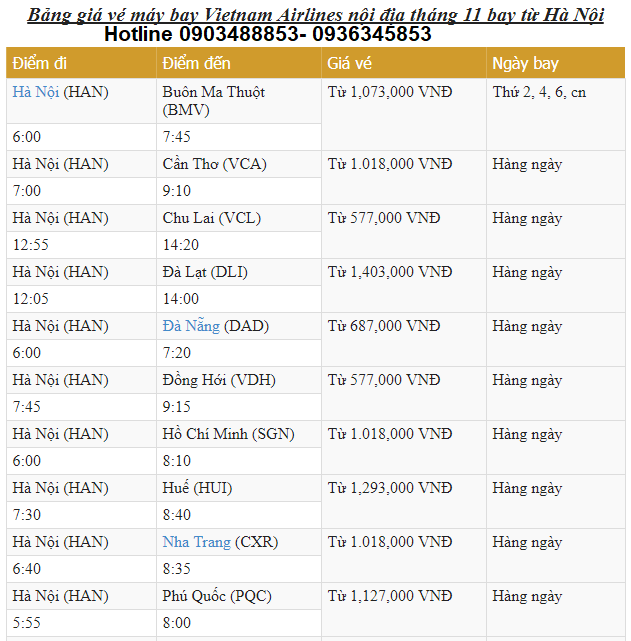 Bảng giá vé máy bay Vietnam Airlines nội địa tháng 11 bay từ Hà Nội
Hotline 0903488853- 0936345853

| Điểm đi | Điểm đến | Giá vé | Ngày bay |
|---|---|---|---|
| Hà Nội (HAN) | Buôn Ma Thuột (BMV) | Từ 1,073,000 VNĐ | Thứ 2, 4, 6, cn |
| 6:00 | 7:45 | | |
| Hà Nội (HAN) | Cần Thơ (VCA) | Từ 1.018,000 VNĐ | Hàng ngày |
| 7:00 | 9:10 | | |
| Hà Nội (HAN) | Chu Lai (VCL) | Từ 577,000 VNĐ | Hàng ngày |
| 12:55 | 14:20 | | |
| Hà Nội (HAN) | Đà Lạt (DLI) | Từ 1,403,000 VNĐ | Hàng ngày |
| 12:05 | 14:00 | | |
| Hà Nội (HAN) | Đà Nẵng (DAD) | Từ 687,000 VNĐ | Hàng ngày |
| 6:00 | 7:20 | | |
| Hà Nội (HAN) | Đồng Hới (VDH) | Từ 577,000 VNĐ | Hàng ngày |
| 7:45 | 9:15 | | |
| Hà Nội (HAN) | Hồ Chí Minh (SGN) | Từ 1.018,000 VNĐ | Hàng ngày |
| 6:00 | 8:10 | | |
| Hà Nội (HAN) | Huế (HUI) | Từ 1,293,000 VNĐ | Hàng ngày |
| 7:30 | 8:40 | | |
| Hà Nội (HAN) | Nha Trang (CXR) | Từ 1.018,000 VNĐ | Hàng ngày |
| 6:40 | 8:35 | | |
| Hà Nội (HAN) | Phú Quốc (PQC) | Từ 1,127,000 VNĐ | Hàng ngày |
| 5:55 | 8:00 | | |